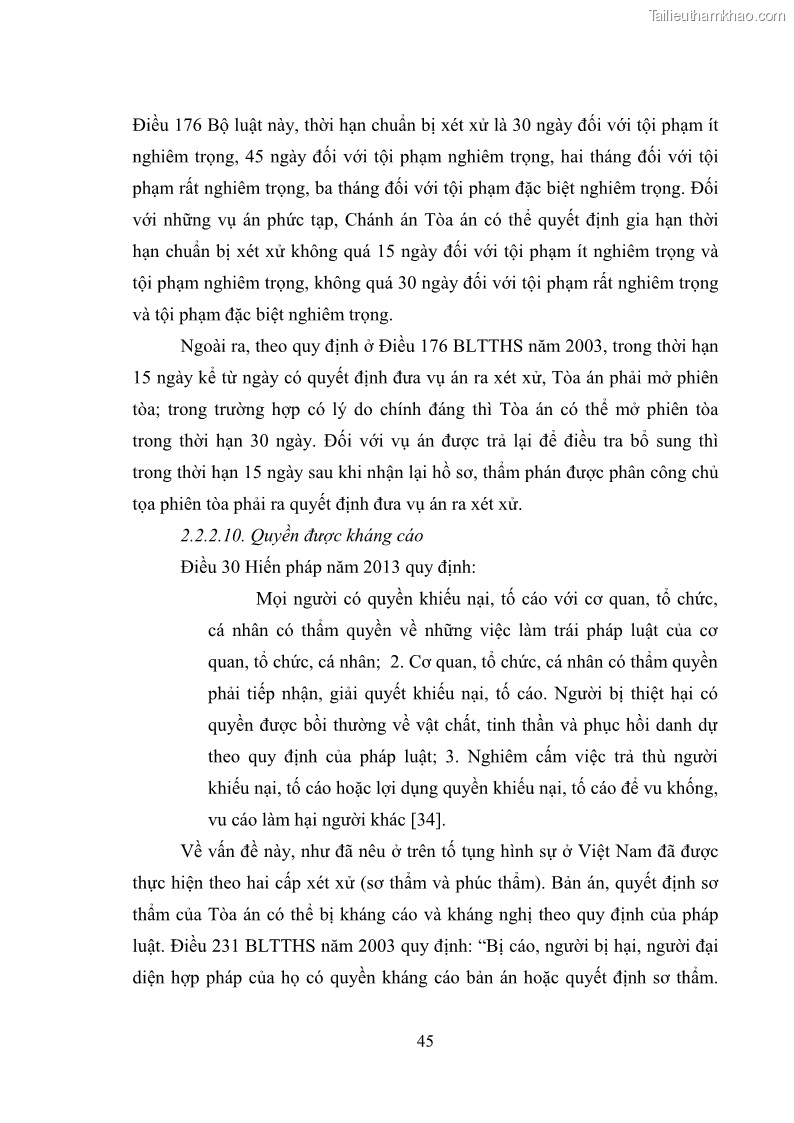 Tailieuthamkhao.com

Điều 176 Bộ luật này, thời hạn chuẩn bị xét xử là 30 ngày đối với tội phạm ít nghiêm trọng, 45 ngày đối với tội phạm nghiêm trọng, hai tháng đối với tội phạm rất nghiêm trọng, ba tháng đối với tội phạm đặc biệt nghiêm trọng. Đối với những vụ án phức tạp, Chánh án Tòa án có thể quyết định gia hạn thời hạn chuẩn bị xét xử không quá 15 ngày đối với tội phạm ít nghiêm trọng và tội phạm nghiêm trọng, không quá 30 ngày đối với tội phạm rất nghiêm trọng và tội phạm đặc biệt nghiêm trọng.

Ngoài ra, theo quy định ở Điều 176 BLTTHS năm 2003, trong thời hạn 15 ngày kể từ ngày có quyết định đưa vụ án ra xét xử, Tòa án phải mở phiên tòa; trong trường hợp có lý do chính đáng thì Tòa án có thể mở phiên tòa trong thời hạn 30 ngày. Đối với vụ án được trả lại để điều tra bổ sung thì trong thời hạn 15 ngày sau khi nhận lại hồ sơ, thẩm phán được phân công chủ tọa phiên tòa phải ra quyết định đưa vụ án ra xét xử.

2.2.2.10. Quyền được kháng cáo

Điều 30 Hiến pháp năm 2013 quy định:

Mọi người có quyền khiếu nại, tố cáo với cơ quan, tổ chức, cá nhân có thẩm quyền về những việc làm trái pháp luật của cơ quan, tổ chức, cá nhân; 2. Cơ quan, tổ chức, cá nhân có thẩm quyền phải tiếp nhận, giải quyết khiếu nại, tố cáo. Người bị thiệt hại có quyền được bồi thường về vật chất, tinh thần và phục hồi danh dự theo quy định của pháp luật; 3. Nghiêm cấm việc trả thù người khiếu nại, tố cáo hoặc lợi dụng quyền khiếu nại, tố cáo để vu khống, vu cáo làm hại người khác [34].

Về vấn đề này, như đã nêu ở trên tố tụng hình sự ở Việt Nam đã được thực hiện theo hai cấp xét xử (sơ thẩm và phúc thẩm). Bản án, quyết định sơ thẩm của Tòa án có thể bị kháng cáo và kháng nghị theo quy định của pháp luật. Điều 231 BLTTHS năm 2003 quy định: “Bị cáo, người bị hại, người đại diện hợp pháp của họ có quyền kháng cáo bản án hoặc quyết định sơ thẩm.

45